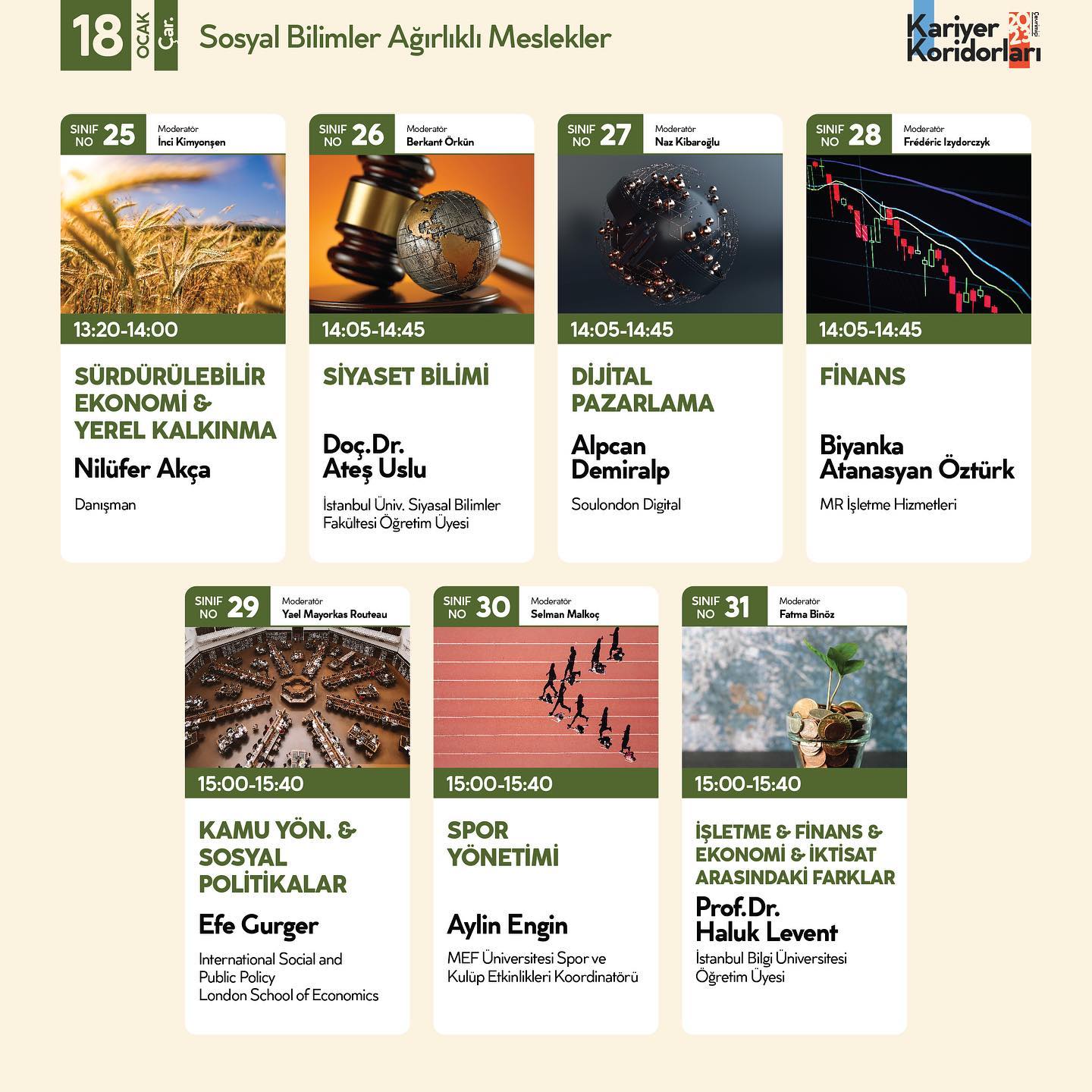 18 OCAK Çar.

Sosyal Bilimler Ağırlıklı Meslekler

Kariyer Koridorları 2023 Çevrimiçi

SINIF NO 25 Moderatör İnci Kimyonşen

13:20-14:00

SÜRDÜRÜLEBİLİR EKONOMİ & YEREL KALKINMA

Nilüfer Akça

Danışman

SINIF NO 26 Moderatör Berkant Örkün

14:05-14:45

SİYASET BİLİMİ

Doç.Dr. Ateş Uslu

İstanbul Üniv. Siyasal Bilimler Fakültesi Öğretim Üyesi

SINIF NO 27 Moderatör Naz Kibaroğlu

14:05-14:45

DİJİTAL PAZARLAMA

Alpcan Demiralp

Soulondon Digital

SINIF NO 28 Moderatör Frédéric Izydorczyk

14:05-14:45

FİNANS

Biyanka Atanasyan Öztürk

MR İşletme Hizmetleri

SINIF NO 29 Moderatör Yael Mayorkas Routeau

15:00-15:40

KAMU YÖN. & SOSYAL POLİTİKALAR

Efe Gurger

International Social and Public Policy London School of Economics

SINIF NO 30 Moderatör Selman Malkoç

15:00-15:40

SPOR YÖNETİMİ

Aylin Engin

MEF Üniversitesi Spor ve Kulüp Etkinlikleri Koordinatörü

SINIF NO 31 Moderatör Fatma Binöz

15:00-15:40

İŞLETME & FİNANS & EKONOMİ & İKTİSAT ARASINDAKİ FARKLAR

Prof.Dr. Haluk Levent

İstanbul Bilgi Üniversitesi Öğretim Üyesi